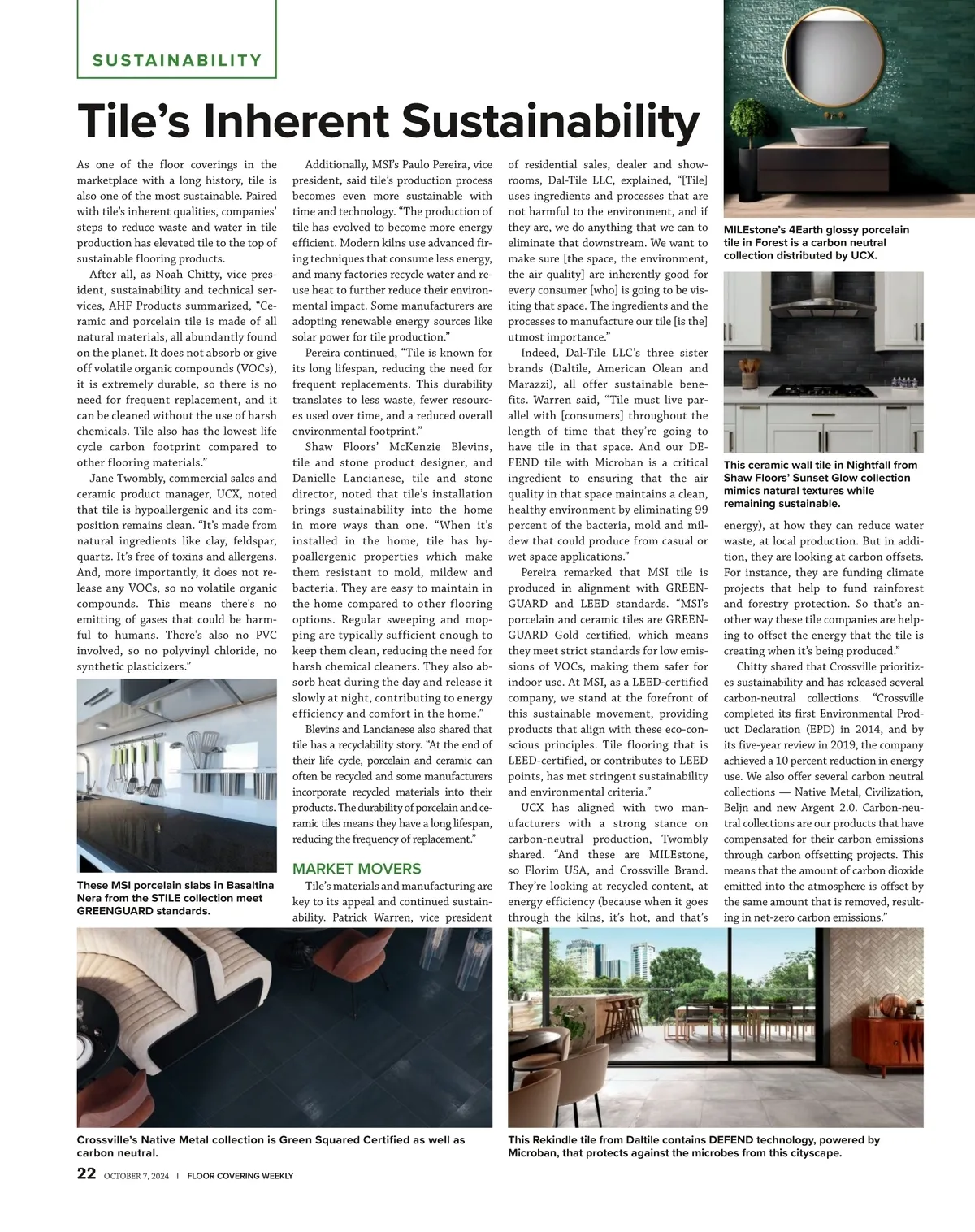 SUSTAINABILITY

Tile's Inherent Sustainability

As one of the floor coverings in the marketplace with a long history, tile is also one of the most sustainable. Paired with tile's inherent qualities, companies' steps to reduce waste and water in tile production has elevated tile to the top of sustainable flooring products.

After all, as Noah Chitty, vice president, sustainability and technical services, AHF Products summarized, "Ceramic and porcelain tile is made of all natural materials, all abundantly found on the planet. It does not absorb or give off volatile organic compounds (VOCs), it is extremely durable, so there is no need for frequent replacement, and it can be cleaned without the use of harsh chemicals. Tile also has the lowest life cycle carbon footprint compared to other flooring materials."

Jane Twombly, commercial sales and ceramic product manager, UCX, noted that tile is hypoallergenic and its composition remains clean. "It's made from natural ingredients like clay, feldspar, quartz. It's free of toxins and allergens. And, more importantly, it does not release any VOCs, so no volatile organic compounds. This means there's no emitting of gases that could be harmful to humans. There's also no PVC involved, so no polyvinyl chloride, no synthetic plasticizers."

These MSI porcelain slabs in Basaltina Nera from the STILE collection meet GREENGUARD standards.

Additionally, MSI's Paulo Pereira, vice president, said tile's production process becomes even more sustainable with time and technology. "The production of tile has evolved to become more energy efficient. Modern kilns use advanced firing techniques that consume less energy, and many factories recycle water and reuse heat to further reduce their environmental impact. Some manufacturers are adopting renewable energy sources like solar power for tile production."

Pereira continued, "Tile is known for its long lifespan, reducing the need for frequent replacements. This durability translates to less waste, fewer resources used over time, and a reduced overall environmental footprint."

Shaw Floors' McKenzie Blevins, tile and stone product designer, and Danielle Lancianese, tile and stone director, noted that tile's installation brings sustainability into the home in more ways than one. "When it's installed in the home, tile has hypoallergenic properties which make them resistant to mold, mildew and bacteria. They are easy to maintain in the home compared to other flooring options. Regular sweeping and mopping are typically sufficient enough to keep them clean, reducing the need for harsh chemical cleaners. They also absorb heat during the day and release it slowly at night, contributing to energy efficiency and comfort in the home."

Blevins and Lancianese also shared that tile has a recyclability story. "At the end of their life cycle, porcelain and ceramic can often be recycled and some manufacturers incorporate recycled materials into their products. The durability of porcelain and ceramic tiles means they have a long lifespan, reducing the frequency of replacement."

MARKET MOVERS

Tile's materials and manufacturing are key to its appeal and continued sustainability. Patrick Warren, vice president of residential sales, dealer and showrooms, Dal-Tile LLC, explained, "[Tile] uses ingredients and processes that are not harmful to the environment, and if they are, we do anything that we can to eliminate that downstream. We want to make sure [the space, the environment, the air quality] are inherently good for every consumer [who] is going to be visiting that space. The ingredients and the processes to manufacture our tile [is the] utmost importance."

Indeed, Dal-Tile LLC's three sister brands (Daltile, American Olean and Marazzi), all offer sustainable benefits. Warren said, "Tile must live parallel with [consumers] throughout the length of time that they're going to have tile in that space. And our DEFEND tile with Microban is a critical ingredient to ensuring that the air quality in that space maintains a clean, healthy environment by eliminating 99 percent of the bacteria, mold and mildew that could produce from casual or wet space applications."

Pereira remarked that MSI tile is produced in alignment with GREENGUARD and LEED standards. "MSI's porcelain and ceramic tiles are GREENGUARD Gold certified, which means they meet strict standards for low emissions of VOCs, making them safer for indoor use. At MSI, as a LEED-certified company, we stand at the forefront of this sustainable movement, providing products that align with these eco-conscious principles. Tile flooring that is LEED-certified, or contributes to LEED points, has met stringent sustainability and environmental criteria."

UCX has aligned with two manufacturers with a strong stance on carbon-neutral production, Twombly shared. "And these are MILEstone, so Florim USA, and Crossville Brand. They're looking at recycled content, at energy efficiency (because when it goes through the kilns, it's hot, and that's

MILEstone's 4Earth glossy porcelain tile in Forest is a carbon neutral collection distributed by UCX.

This ceramic wall tile in Nightfall from Shaw Floors' Sunset Glow collection mimics natural textures while remaining sustainable.

energy), at how they can reduce water waste, at local production. But in addition, they are looking at carbon offsets. For instance, they are funding climate projects that help to fund rainforest and forestry protection. So that's another way these tile companies are helping to offset the energy that the tile is creating when it's being produced."

Chitty shared that Crossville prioritizes sustainability and has released several carbon-neutral collections. "Crossville completed its first Environmental Product Declaration (EPD) in 2014, and by its five-year review in 2019, the company achieved a 10 percent reduction in energy use. We also offer several carbon neutral collections — Native Metal, Civilization, Beljn and new Argent 2.0. Carbon-neutral collections are our products that have compensated for their carbon emissions through carbon offsetting projects. This means that the amount of carbon dioxide emitted into the atmosphere is offset by the same amount that is removed, resulting in net-zero carbon emissions."

Crossville's Native Metal collection is Green Squared Certified as well as carbon neutral.

This Rekindle tile from Daltile contains DEFEND technology, powered by Microban, that protects against the microbes from this cityscape.

22 OCTOBER 7, 2024 | FLOOR COVERING WEEKLY